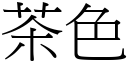 茶色